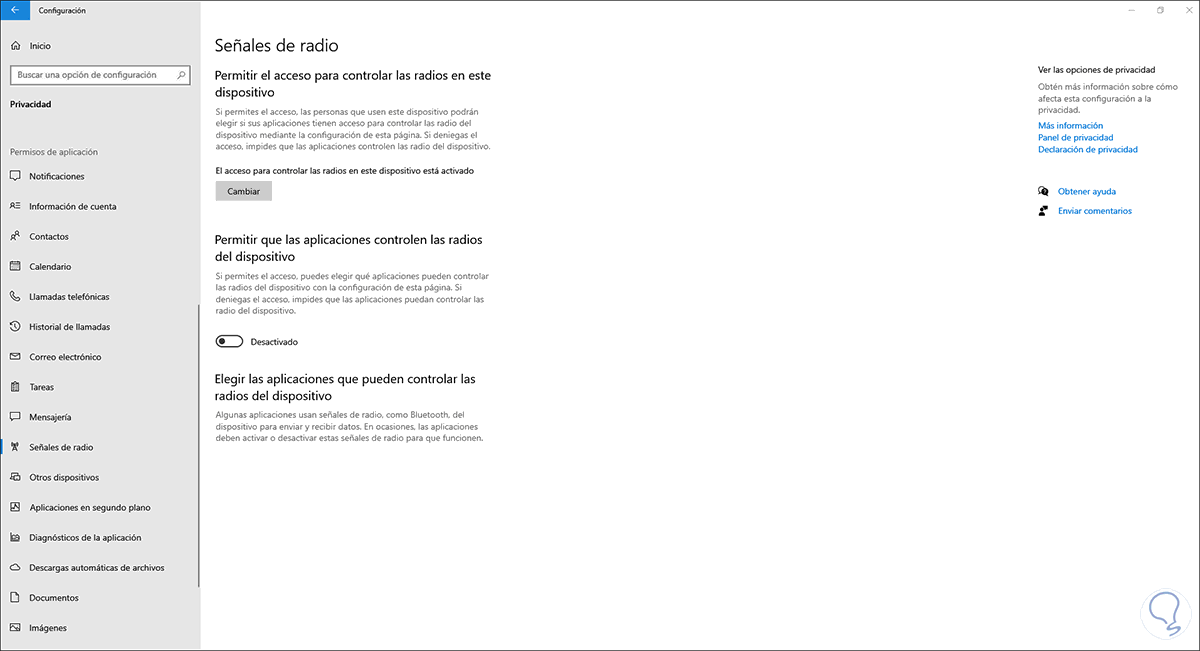 Configuración

Inicio

Buscar una opción de configuración

Privacidad

Permisos de aplicación

Notificaciones

Información de cuenta

Contactos

Calendario

Llamadas telefónicas

Historial de llamadas

Correo electrónico

Tareas

Mensajería

Señales de radio

Otros dispositivos

Aplicaciones en segundo plano

Diagnósticos de la aplicación

Descargas automáticas de archivos

Documentos

Imágenes

Señales de radio

Permitir el acceso para controlar las radios en este dispositivo

Si permites el acceso, las personas que usen este dispositivo podrán elegir si sus aplicaciones tienen acceso para controlar las radio del dispositivo mediante la configuración de esta página. Si deniegas el acceso, impides que las aplicaciones controlen las radio del dispositivo.

El acceso para controlar las radios en este dispositivo está activado

Cambiar

Permitir que las aplicaciones controlen las radios del dispositivo

Si permites el acceso, puedes elegir qué aplicaciones pueden controlar las radios del dispositivo con la configuración de esta página. Si deniegas el acceso, impides que las aplicaciones puedan controlar las radio del dispositivo.

Desactivado

Elegir las aplicaciones que pueden controlar las radios del dispositivo

Algunas aplicaciones usan señales de radio, como Bluetooth, del dispositivo para enviar y recibir datos. En ocasiones, las aplicaciones deben activar o desactivar estas señales de radio para que funcionen.

Ver las opciones de privacidad

Obtén más información sobre cómo afecta esta configuración a la privacidad.

Más información
Panel de privacidad
Declaración de privacidad

Obtener ayuda

Enviar comentarios